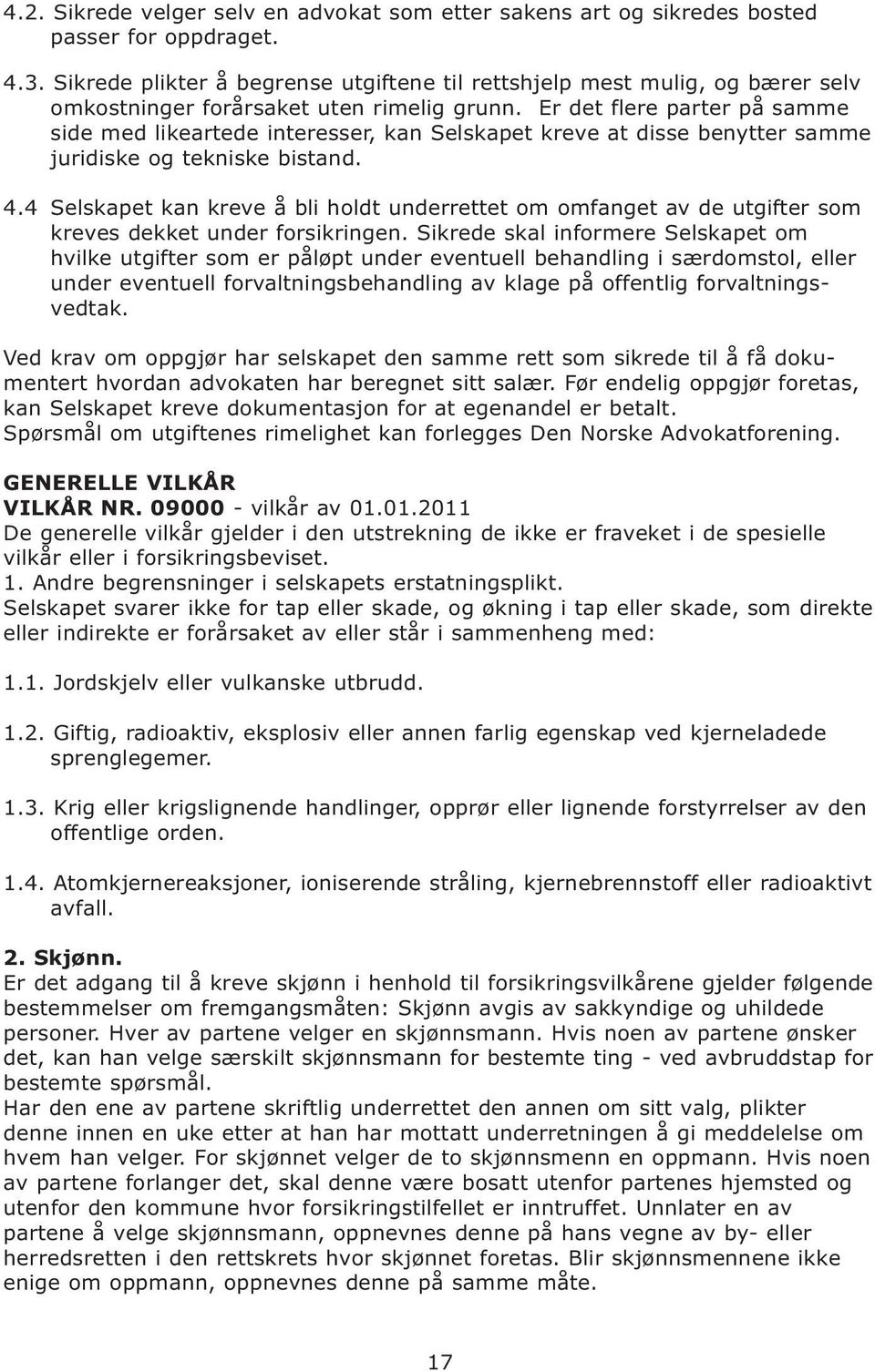 4.2. Sikrede velger selv en advokat som etter sakens art og sikredes bosted passer for oppdraget.

4.3. Sikrede plikter å begrense utgiftene til rettshjelp mest mulig, og bærer selv omkostninger forårsaket uten rimelig grunn. Er det flere parter på samme side med likeartede interesser, kan Selskapet kreve at disse benytter samme juridiske og tekniske bistand.

4.4 Selskapet kan kreve å bli holdt underrettet om omfanget av de utgifter som kreves dekket under forsikringen. Sikrede skal informere Selskapet om hvilke utgifter som er påløpt under eventuell behandling i særdomstol, eller under eventuell forvaltningsbehandling av klage på offentlig forvaltningsvedtak.

Ved krav om oppgjør har selskapet den samme rett som sikrede til å få dokumentert hvordan advokaten har beregnet sitt salær. Før endelig oppgjør foretas, kan Selskapet kreve dokumentasjon for at egenandel er betalt.
Spørsmål om utgiftenes rimelighet kan forlegges Den Norske Advokatforening.

GENERELLE VILKÅR
VILKÅR NR. 09000 - vilkår av 01.01.2011
De generelle vilkår gjelder i den utstrekning de ikke er fraveket i de spesielle vilkår eller i forsikringsbeviset.
1. Andre begrensninger i selskapets erstatningsplikt.
Selskapet svarer ikke for tap eller skade, og økning i tap eller skade, som direkte eller indirekte er forårsaket av eller står i sammenheng med:

1.1. Jordskjelv eller vulkanske utbrudd.

1.2. Giftig, radioaktiv, eksplosiv eller annen farlig egenskap ved kjerneladede sprenglegemer.

1.3. Krig eller krigslignende handlinger, opprør eller lignende forstyrrelser av den offentlige orden.

1.4. Atomkjernereaksjoner, ioniserende stråling, kjernebrennstoff eller radioaktivt avfall.

2. Skjønn.
Er det adgang til å kreve skjønn i henhold til forsikringsvilkårene gjelder følgende bestemmelser om fremgangsmåten: Skjønn avgis av sakkyndige og uhildede personer. Hver av partene velger en skjønnsmann. Hvis noen av partene ønsker det, kan han velge særskilt skjønnsmann for bestemte ting - ved avbruddstap for bestemte spørsmål.
Har den ene av partene skriftlig underrettet den annen om sitt valg, plikter denne innen en uke etter at han har mottatt underretningen å gi meddelelse om hvem han velger. For skjønnet velger de to skjønnsmenn en oppmann. Hvis noen av partene forlanger det, skal denne være bosatt utenfor partenes hjemsted og utenfor den kommune hvor forsikringstilfellet er inntruffet. Unnlater en av partene å velge skjønnsmann, oppnevnes denne på hans vegne av by- eller herredsretten i den rettskrets hvor skjønnet foretas. Blir skjønnsmennene ikke enige om oppmann, oppnevnes denne på samme måte.

17